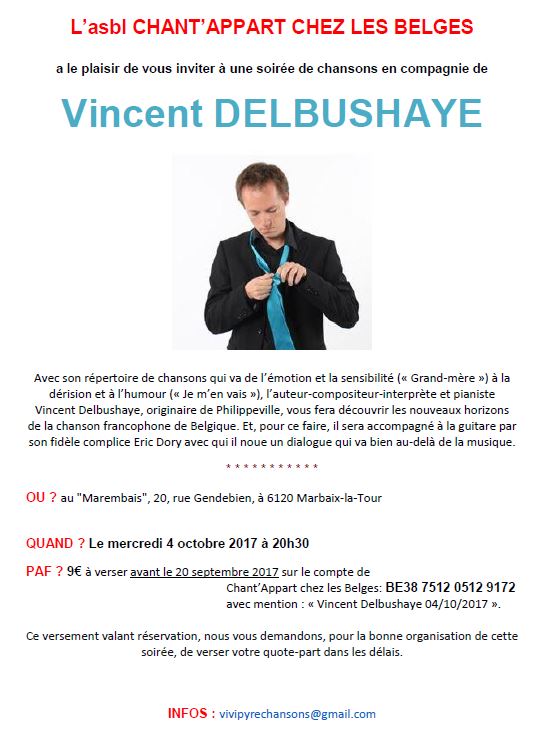 L'asbl CHANT'APPART CHEZ LES BELGES

a le plaisir de vous inviter à une soirée de chansons en compagnie de

Vincent DELBUSHAYE

Avec son répertoire de chansons qui va de l'émotion et la sensibilité (« Grand-mère ») à la dérision et à l'humour (« Je m'en vais »), l'auteur-compositeur-interprète et pianiste Vincent Delbushaye, originaire de Philippeville, vous fera découvrir les nouveaux horizons de la chanson francophone de Belgique. Et, pour ce faire, il sera accompagné à la guitare par son fidèle complice Eric Dory avec qui il noue un dialogue qui va bien au-delà de la musique.

* * * * * * * * * * *

OU ? au "Marembais", 20, rue Gendebien, à 6120 Marbaix-la-Tour

QUAND ? Le mercredi 4 octobre 2017 à 20h30

PAF ? 9€ à verser avant le 20 septembre 2017 sur le compte de Chant'Appart chez les Belges: BE38 7512 0512 9172 avec mention : « Vincent Delbushaye 04/10/2017 ».

Ce versement valant réservation, nous vous demandons, pour la bonne organisation de cette soirée, de verser votre quote-part dans les délais.

INFOS : vivipyrechansons@gmail.com